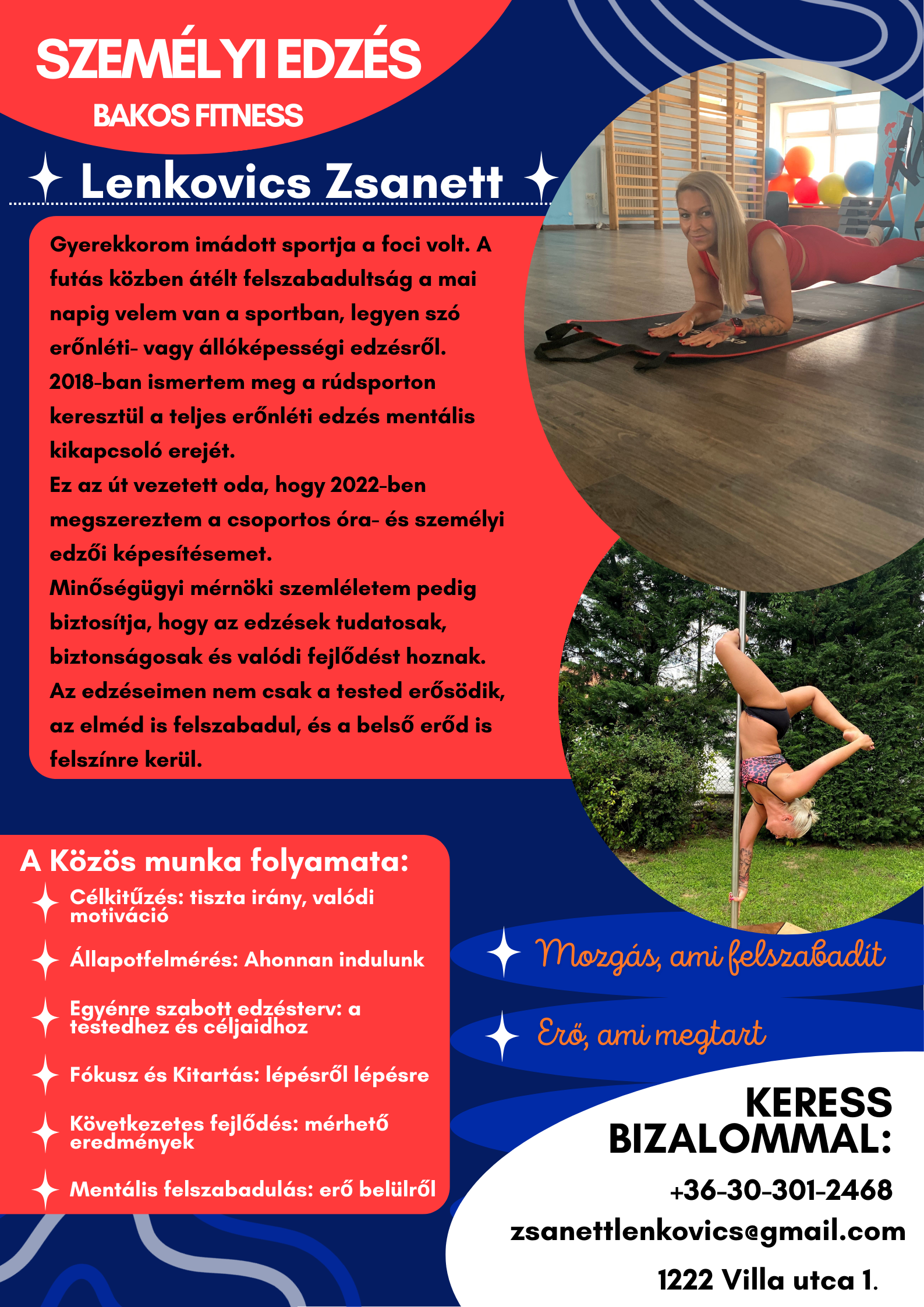 SZEMÉLYI EDZÉS
BAKOS FITNESS

Lenkovics Zsanett

Gyerekkorom imádott sportja a foci volt. A futás közben átélt felszabadultság a mai napig velem van a sportban, legyen szó erőnléti- vagy állóképességi edzésről.
2018-ban ismertem meg a rúdsporton keresztül a teljes erőnléti edzés mentális kikapcsoló erejét.
Ez az út vezetett oda, hogy 2022-ben megszereztem a csoportos óra- és személyi edzői képesítésemet.
Minőségügyi mérnöki szemléletem pedig biztosítja, hogy az edzések tudatosak, biztonságosak és valódi fejlődést hoznak.
Az edzéseimen nem csak a tested erősödik, az elméd is felszabadul, és a belső erőd is felszínre kerül.

A Közös munka folyamata:
Célkitűzés: tiszta irány, valódi motiváció
Állapotfelmérés: Ahonnan indulunk
Egyénre szabott edzésterv: a testedhez és céljaidhoz
Fókusz és Kitartás: lépésről lépésre
Következetes fejlődés: mérhető eredmények
Mentális felszabadulás: erő belülről

Mozgás, ami felszabadít
Erő, ami megtart

KERESS BIZALOMMAL:
+36-30-301-2468
zsanettlenkovics@gmail.com
1222 Villa utca 1.